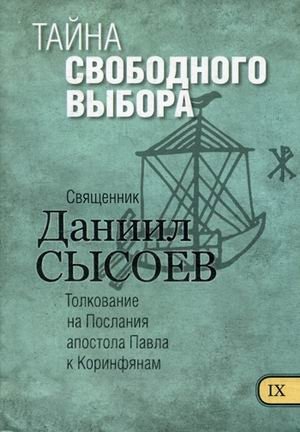 ТАЙНА
СВОБОДНОГО
ВЫБОРА

Священник
Даниил
СЫСОЕВ

Толкование
на Послания
апостола Павла
к Коринфянам

IX